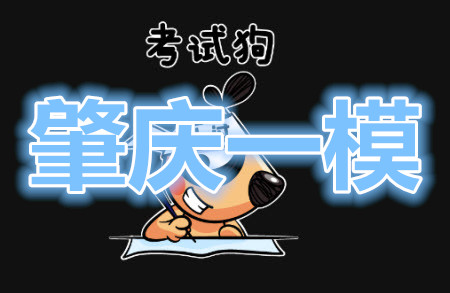 考试狗

肇庆一模